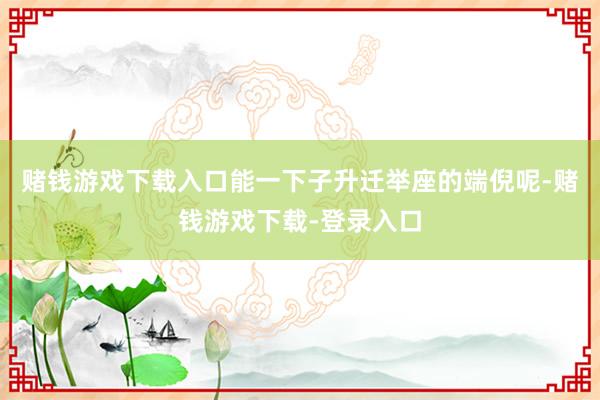 赌钱游戏下载入口能一下子升迁举座的端倪呢-赌钱游戏下载-登录入口